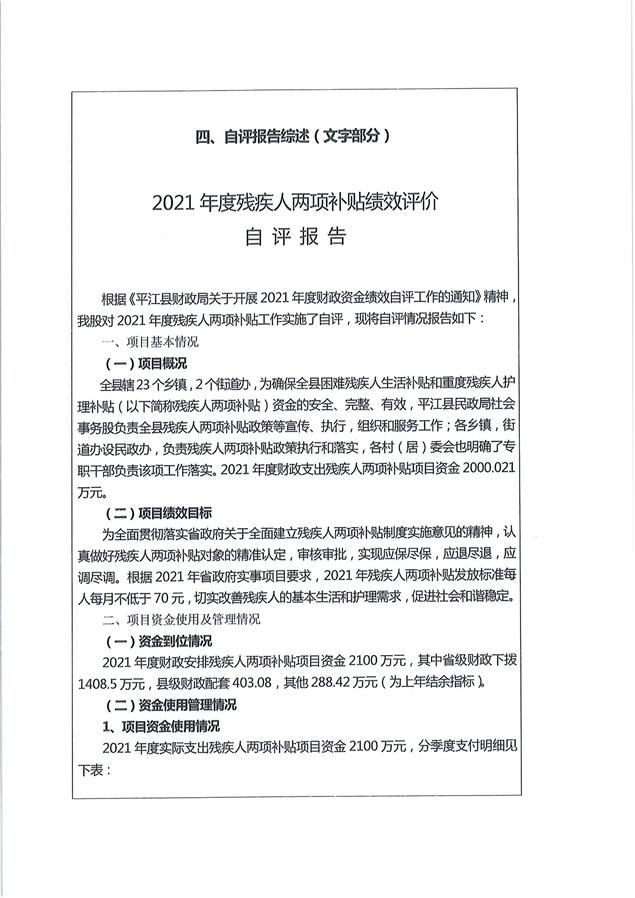 四、自评报告综述（文字部分）

2021 年度残疾人两项补贴绩效评价
自 评 报 告

根据《平江县财政局关于开展 2021 年度财政资金绩效自评工作的通知》精神，我股对 2021 年度残疾人两项补贴工作实施了自评，现将自评情况报告如下：

一、项目基本情况

（一）项目概况

全县辖 23 个乡镇，2 个街道办，为确保全县困难残疾人生活补贴和重度残疾人护理补贴（以下简称残疾人两项补贴）资金的安全、完整、有效，平江县民政局社会事务股负责全县残疾人两项补贴政策等宣传、执行，组织和服务工作；各乡镇，街道办设民政办，负责残疾人两项补贴政策执行和落实，各村（居）委会也明确了专职干部负责该项工作落实。2021 年度财政支出残疾人两项补贴项目资金 2000.021 万元。

（二）项目绩效目标

为全面贯彻落实省政府关于全面建立残疾人两项补贴制度实施意见的精神，认真做好残疾人两项补贴对象的精准认定，审核审批，实现应保尽保，应退尽退，应调尽调。根据 2021 年省政府实事项目要求，2021 年残疾人两项补贴发放标准每人每月不低于 70 元，切实改善残疾人的基本生活和护理需求，促进社会和谐稳定。

二、项目资金使用及管理情况

（一）资金到位情况

2021 年度财政安排残疾人两项补贴项目资金 2100 万元，其中省级财政下拨 1408.5 万元，县级财政配套 403.08，其他 288.42 万元（为上年结余指标）。

（二）资金使用管理情况

1、项目资金使用情况

2021 年度实际支出残疾人两项补贴项目资金 2100 万元，分季度支付明细见下表：